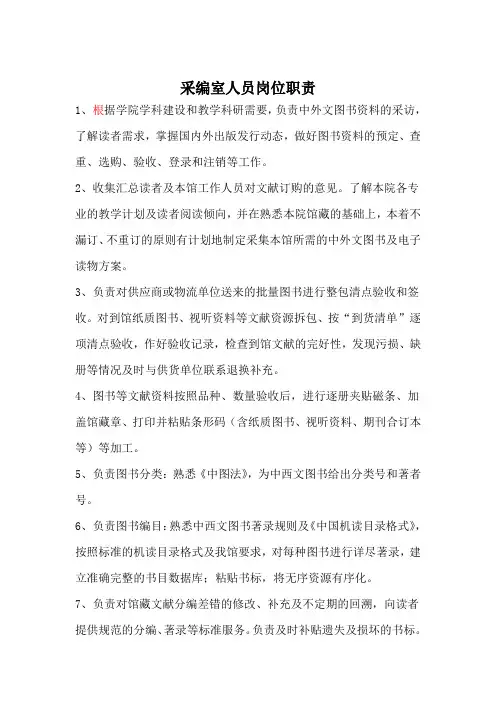 采编室人员岗位职责

1、根据学院学科建设和教学科研需要，负责中外文图书资料的采访，了解读者需求，掌握国内外出版发行动态，做好图书资料的预定、查重、选购、验收、登录和注销等工作。

2、收集汇总读者及本馆工作人员对文献订购的意见。了解本院各专业的教学计划及读者阅读倾向，并在熟悉本院馆藏的基础上，本着不漏订、不重订的原则有计划地制定采集本馆所需的中外文图书及电子读物方案。

3、负责对供应商或物流单位送来的批量图书进行整包清点验收和签收。对到馆纸质图书、视听资料等文献资源拆包、按“到货清单”逐项清点验收，作好验收记录，检查到馆文献的完好性，发现污损、缺册等情况及时与供货单位联系退换补充。

4、图书等文献资料按照品种、数量验收后，进行逐册夹贴磁条、加盖馆藏章、打印并粘贴条形码（含纸质图书、视听资料、期刊合订本等）等加工。

5、负责图书分类：熟悉《中图法》，为中西文图书给出分类号和著者号。

6、负责图书编目：熟悉中西文图书著录规则及《中国机读目录格式》，按照标准的机读目录格式及我馆要求，对每种图书进行详尽著录，建立准确完整的书目数据库；粘贴书标，将无序资源有序化。

7、负责对馆藏文献分编差错的修改、补充及不定期的回溯，向读者提供规范的分编、著录等标准服务。负责及时补贴遗失及损坏的书标。